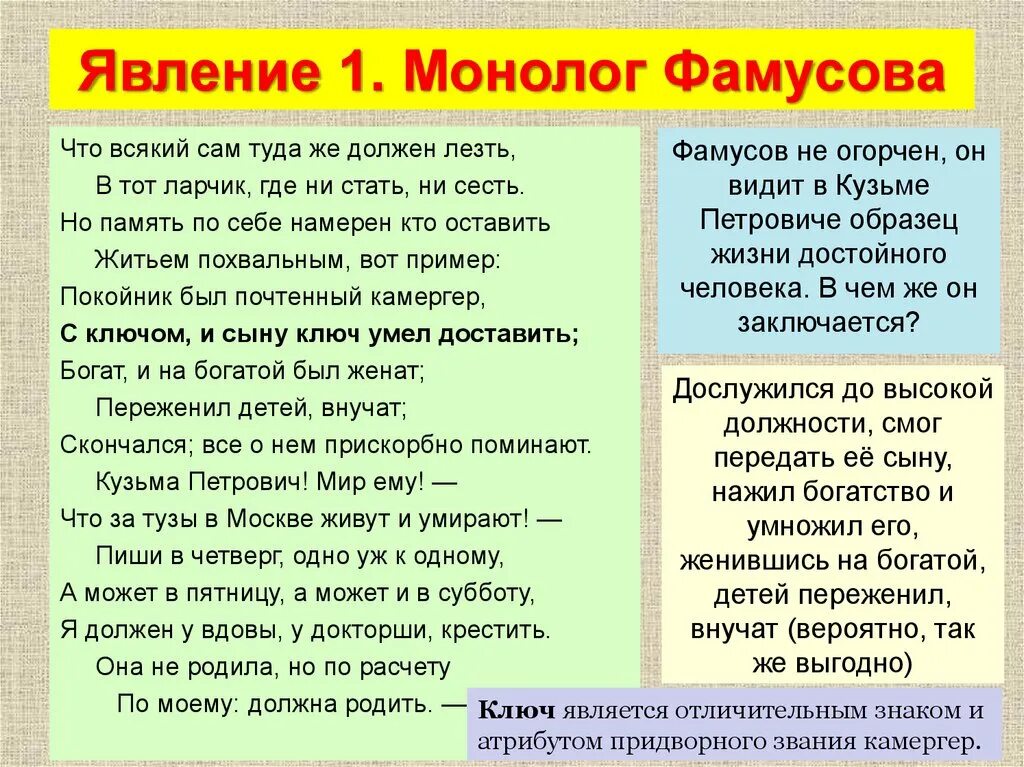 Явление 1. Монолог Фамусова

Что всякий сам туда же должен лезть,
В тот ларчик, где ни стать, ни сесть.
Но память по себе намерен кто оставить
Житьем похвальным, вот пример:
Покойник был почтенный камергер,
С ключом, и сыну ключ умел доставить;
Богат, и на богатой был женат;
Переженил детей, внучат;
Скончался; все о нем прискорбно поминают.
Кузьма Петрович! Мир ему! —
Что за тузы в Москве живут и умирают! —
Пиши в четверг, одно уж к одному,
А может в пятницу, а может и в субботу,
Я должен у вдовы, у докторши, крестить.
Она не родила, но по расчету
По моему: должна родить. —

Фамусов не огорчен, он видит в Кузьме Петровиче образец жизни достойного человека. В чем же он заключается?

Дослужился до высокой должности, смог передать её сыну, нажил богатство и умножил его, женившись на богатой, детей переженил, внучат (вероятно, так же выгодно)

Ключ является отличительным знаком и атрибутом придворного звания камергер.